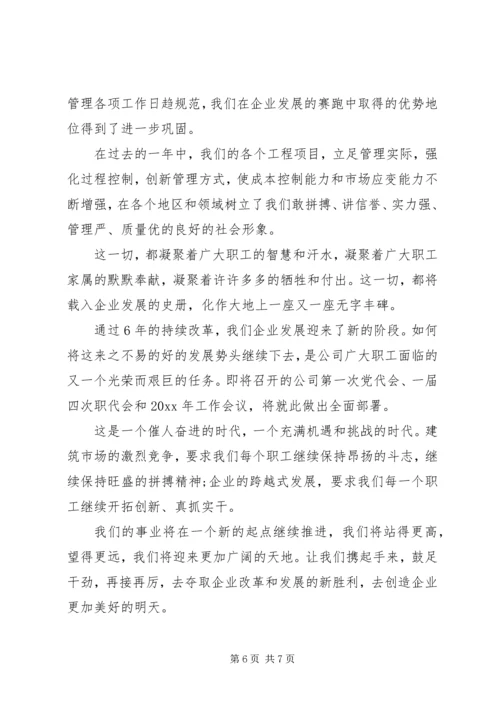 管理各项工作日趋规范，我们在企业发展的赛跑中取得的优势地位得到了进一步巩固。

在过去的一年中，我们的各个工程项目，立足管理实际，强化过程控制，创新管理方式，使成本控制能力和市场应变能力不断增强，在各个地区和领域树立了我们敢拼搏、讲信誉、实力强、管理严、质量优的良好的社会形象。

这一切，都凝聚着广大职工的智慧和汗水，凝聚着广大职工家属的默默奉献，凝聚着许许多多的牺牲和付出。这一切，都将载入企业发展的史册，化作大地上一座又一座无字丰碑。

通过6年的持续改革，我们企业发展迎来了新的阶段。如何将这来之不易的好的发展势头继续下去，是公司广大职工面临的又一个光荣而艰巨的任务。即将召开的公司第一次党代会、一届四次职代会和20xx年工作会议，将就此做出全面部署。

这是一个催人奋进的时代，一个充满机遇和挑战的时代。建筑市场的激烈竞争，要求我们每个职工继续保持昂扬的斗志，继续保持旺盛的拼搏精神;企业的跨越式发展，要求我们每一个职工继续开拓创新、真抓实干。

我们的事业将在一个新的起点继续推进，我们将站得更高，望得更远，我们将迎来更加广阔的天地。让我们携起手来，鼓足干劲，再接再厉，去夺取企业改革和发展的新胜利，去创造企业更加美好的明天。

第6页 共7页